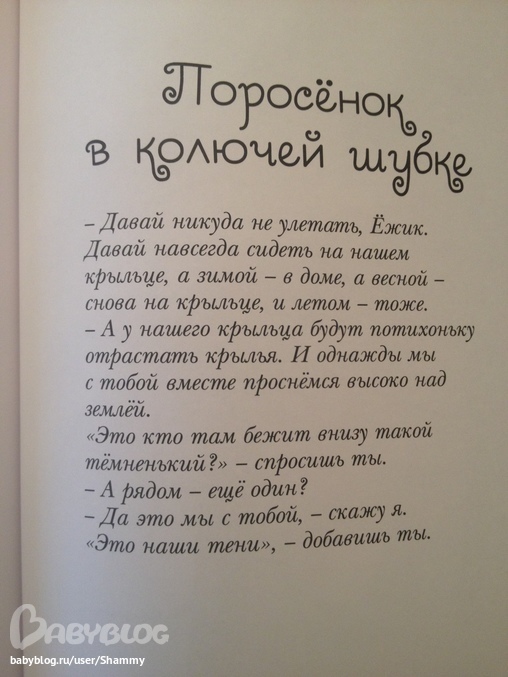 Поросёнок
в колючей шубке

– Давай никуда не улетать, Ёжик. Давай навсегда сидеть на нашем крыльце, а зимой – в доме, а весной – снова на крыльце, и летом – тоже.

– А у нашего крыльца будут потихоньку отрастать крылья. И однажды мы с тобой вместе проснёмся высоко над землёй.

«Это кто там бежит внизу такой тёмненький?» – спросишь ты.

– А рядом – ещё один?

– Да это мы с тобой, – скажу я.

«Это наши тени», – добавишь ты.

BABYBLOG
babyblog.ru/user/Shammy